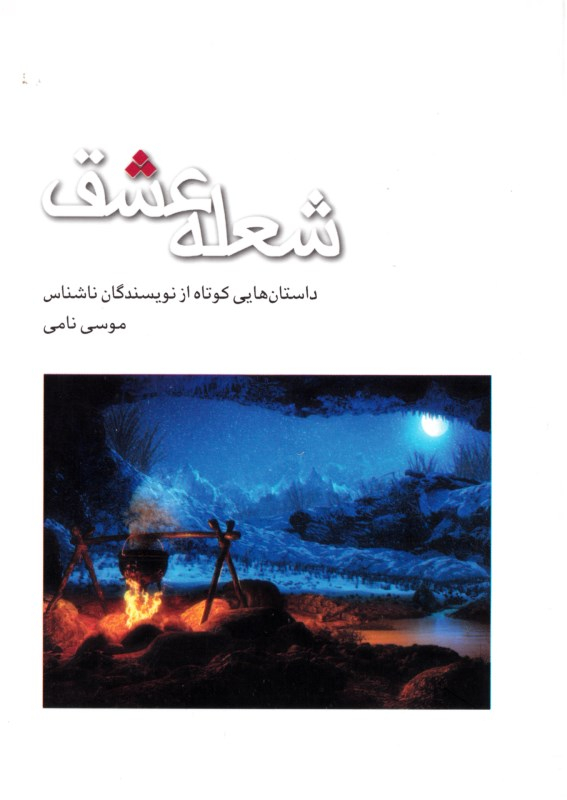 شعله عشق

داستان‌هایی کوتاه از نویسندگان ناشناس

موسی نامی